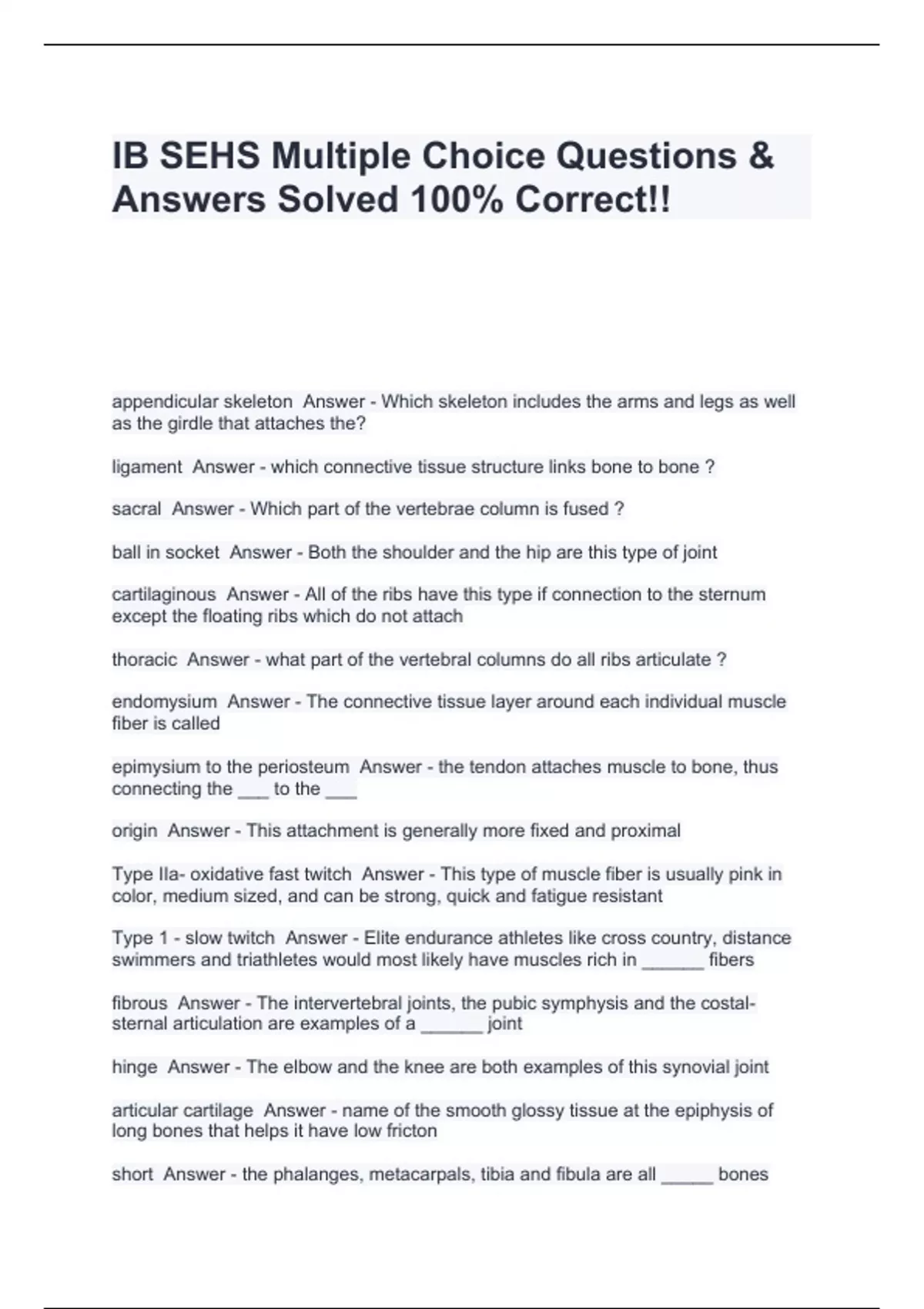 IB SEHS Multiple Choice Questions & Answers Solved 100% Correct!!

appendicular skeleton Answer - Which skeleton includes the arms and legs as well as the girdle that attaches the?

ligament Answer - which connective tissue structure links bone to bone ?

sacral Answer - Which part of the vertebrae column is fused ?

ball in socket Answer - Both the shoulder and the hip are this type of joint

cartilaginous Answer - All of the ribs have this type if connection to the sternum except the floating ribs which do not attach

thoracic Answer - what part of the vertebral columns do all ribs articulate ?

endomysium Answer - The connective tissue layer around each individual muscle fiber is called

epimysium to the periosteum Answer - the tendon attaches muscle to bone, thus connecting the ___ to the ___

origin Answer - This attachment is generally more fixed and proximal

Type IIa- oxidative fast twitch Answer - This type of muscle fiber is usually pink in color, medium sized, and can be strong, quick and fatigue resistant

Type 1 - slow twitch Answer - Elite endurance athletes like cross country, distance swimmers and triathletes would most likely have muscles rich in ______ fibers

fibrous Answer - The intervertebral joints, the pubic symphysis and the costal-sternal articulation are examples of a ______ joint

hinge Answer - The elbow and the knee are both examples of this synovial joint

articular cartilage Answer - name of the smooth glossy tissue at the epiphysis of long bones that helps it have low fricton

short Answer - the phalanges, metacarpals, tibia and fibula are all _____ bones